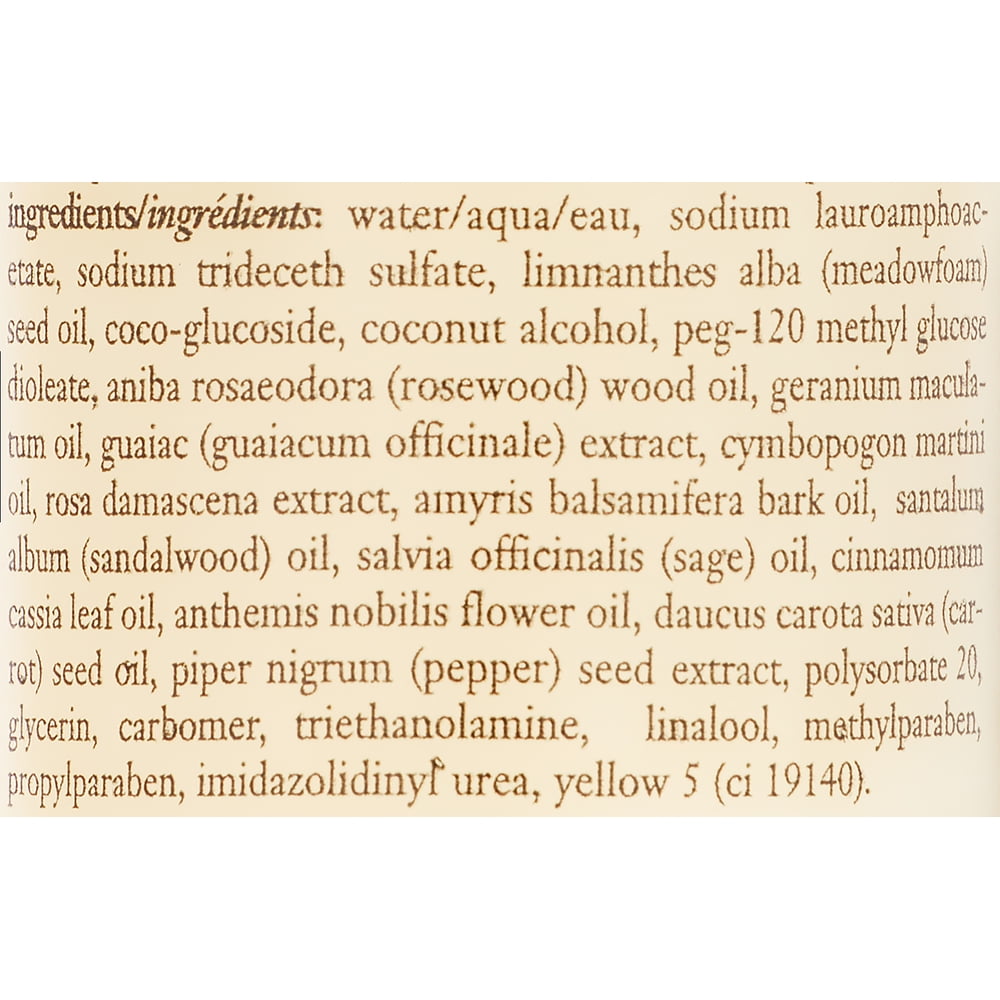 ingredients/ingrédients: water/aqua/eau, sodium lauroamphoacetate, sodium trideceth sulfate, limnanthes alba (meadowfoam) seed oil, coco-glucoside, coconut alcohol, peg-120 methyl glucose dioleate, aniba rosaeodora (rosewood) wood oil, geranium maculatum oil, guaiac (guaiacum officinale) extract, cymbopogon martini oil, rosa damascena extract, amyris balsamifera bark oil, santalum album (sandalwood) oil, salvia officinalis (sage) oil, cinnamomum cassia leaf oil, anthemis nobilis flower oil, daucus carota sativa (carrot) seed oil, piper nigrum (pepper) seed extract, polysorbate 20, glycerin, carbomer, triethanolamine, linalool, methylparaben, propylparaben, imidazolidinyl urea, yellow 5 (ci 19140).